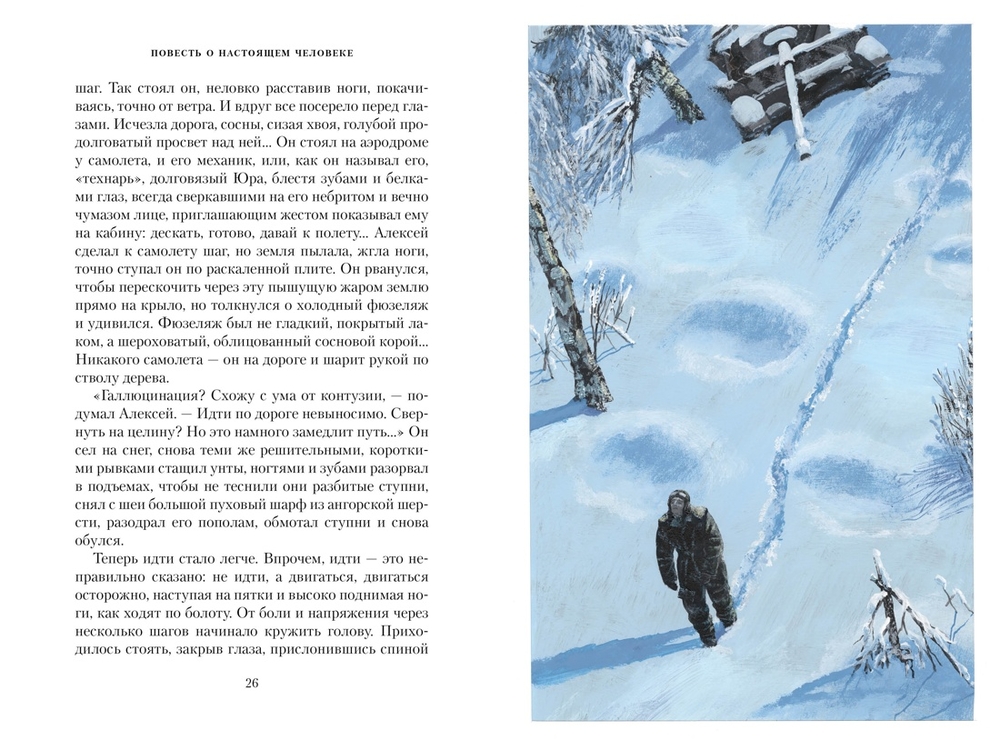 ПОВЕСТЬ О НАСТОЯЩЕМ ЧЕЛОВЕКЕ

шаг. Так стоял он, неловко расставив ноги, покачиваясь, точно от ветра. И вдруг все посерело перед глазами. Исчезла дорога, сосны, сизая хвоя, голубой продолговатый просвет над ней... Он стоял на аэродроме у самолета, и его механик, или, как он называл его, «технарь», долговязый Юра, блестя зубами и белками глаз, всегда сверкавшими на его небритом и вечно чумазом лице, приглашающим жестом показывал ему на кабину: дескать, готово, давай к полету... Алексей сделал к самолету шаг, но земля пылала, жгла ноги, точно ступал он по раскаленной плите. Он рванулся, чтобы перескочить через эту пышущую жаром землю прямо на крыло, но толкнулся о холодный фюзеляж и удивился. Фюзеляж был не гладкий, покрытый лаком, а шероховатый, облицованный сосновой корой... Никакого самолета — он на дороге и шарит рукой по стволу дерева.

«Галлюцинация? Схожу с ума от контузии, — подумал Алексей. — Идти по дороге невыносимо. Свернуть на целину? Но это намного замедлит путь...» Он сел на снег, снова теми же решительными, короткими рывками стащил унты, ногтями и зубами разорвал в подъемах, чтобы не теснили они разбитые ступни, снял с шеи большой пуховый шарф из ангорской шерсти, разодрал его пополам, обмотал ступни и снова обулся.

Теперь идти стало легче. Впрочем, идти — это неправильно сказано: не идти, а двигаться, двигаться осторожно, наступая на пятки и высоко поднимая ноги, как ходят по болоту. От боли и напряжения через несколько шагов начинало кружить голову. Приходилось стоять, закрыв глаза, прислонившись спиной

26